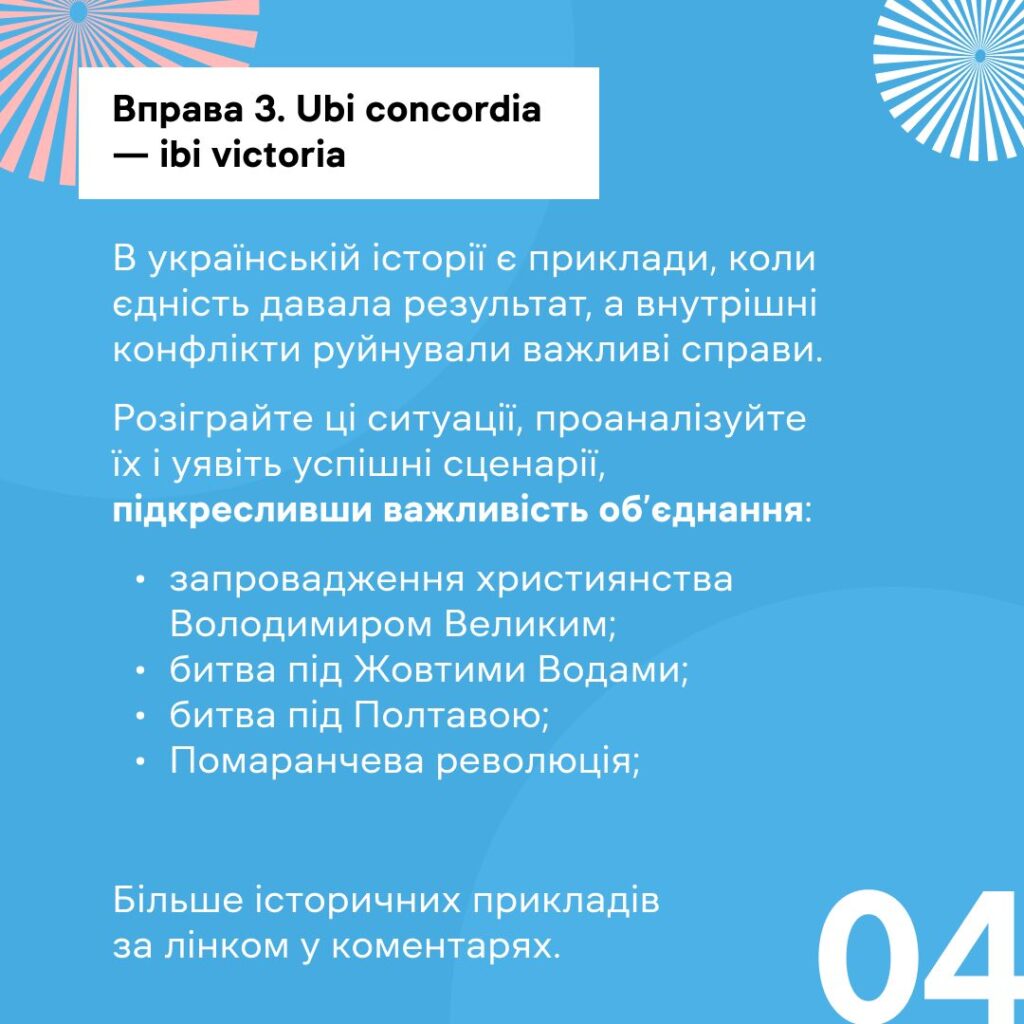 Вправа 3. Ubi concordia — ibi victoria

В українській історії є приклади, коли єдність давала результат, а внутрішні конфлікти руйнували важливі справи.

Розіграйте ці ситуації, проаналізуйте їх і уявіть успішні сценарії, підкресливши важливість об'єднання:

• запровадження християнства Володимиром Великим;
• битва під Жовтими Водами;
• битва під Полтавою;
• Помаранчева революція;

Більше історичних прикладів за лінком у коментарях.

04